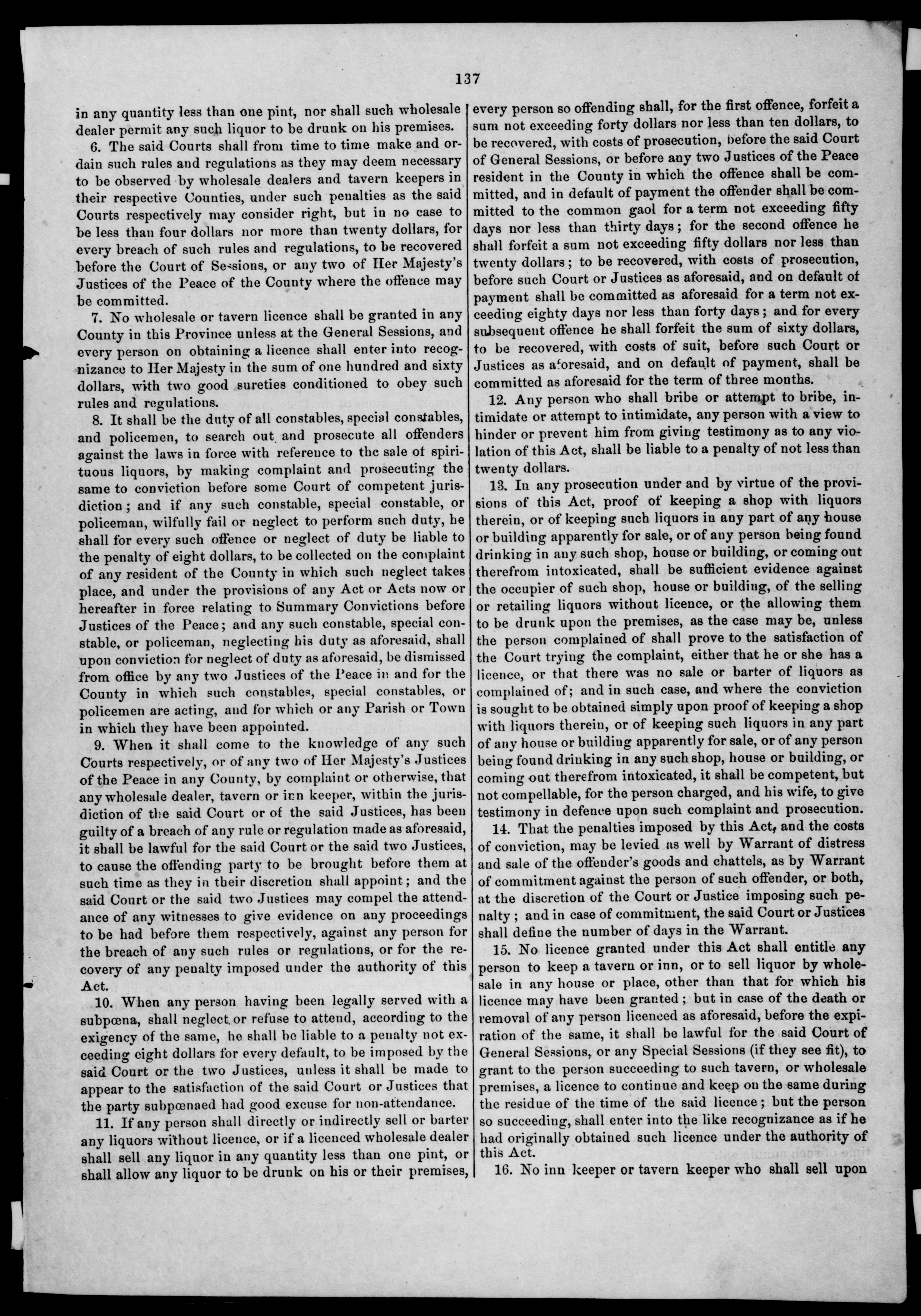 137

in any quantity less than one pint, nor shall such wholesale dealer permit any such liquor to be drunk on his premises.

6. The said Courts shall from time to time make and ordain such rules and regulations as they may deem necessary to be observed by wholesale dealers and tavern keepers in their respective Counties, under such penalties as the said Courts respectively may consider right, but in no case to be less than four dollars nor more than twenty dollars, for every breach of such rules and regulations, to be recovered before the Court of Sessions, or any two of Her Majesty's Justices of the Peace of the County where the offence may be committed.

7. No wholesale or tavern licence shall be granted in any County in this Province unless at the General Sessions, and every person on obtaining a licence shall enter into recognizance to Her Majesty in the sum of one hundred and sixty dollars, with two good sureties conditioned to obey such rules and regulations.

8. It shall be the duty of all constables, special constables, and policemen, to search out and prosecute all offenders against the laws in force with reference to the sale of spirituous liquors, by making complaint and prosecuting the same to conviction before some Court of competent jurisdiction; and if any such constable, special constable, or policeman, wilfully fail or neglect to perform such duty, he shall for every such offence or neglect of duty be liable to the penalty of eight dollars, to be collected on the complaint of any resident of the County in which such neglect takes place, and under the provisions of any Act or Acts now or hereafter in force relating to Summary Convictions before Justices of the Peace; and any such constable, special constable, or policeman, neglecting his duty as aforesaid, shall upon conviction for neglect of duty as aforesaid, be dismissed from office by any two Justices of the Peace in and for the County in which such constables, special constables, or policemen are acting, and for which or any Parish or Town in which they have been appointed.

9. When it shall come to the knowledge of any such Courts respectively, or of any two of Her Majesty's Justices of the Peace in any County, by complaint or otherwise, that any wholesale dealer, tavern or inn keeper, within the jurisdiction of the said Court or of the said Justices, has been guilty of a breach of any rule or regulation made as aforesaid, it shall be lawful for the said Court or the said two Justices, to cause the offending party to be brought before them at such time as they in their discretion shall appoint; and the said Court or the said two Justices may compel the attendance of any witnesses to give evidence on any proceedings to be had before them respectively, against any person for the breach of any such rules or regulations, or for the recovery of any penalty imposed under the authority of this Act.

10. When any person having been legally served with a subpœna, shall neglect or refuse to attend, according to the exigency of the same, he shall be liable to a penalty not exceeding eight dollars for every default, to be imposed by the said Court or the two Justices, unless it shall be made to appear to the satisfaction of the said Court or Justices that the party subpœnaed had good excuse for non-attendance.

11. If any person shall directly or indirectly sell or barter any liquors without licence, or if a licenced wholesale dealer shall sell any liquor in any quantity less than one pint, or shall allow any liquor to be drunk on his or their premises, every person so offending shall, for the first offence, forfeit a sum not exceeding forty dollars nor less than ten dollars, to be recovered, with costs of prosecution, before the said Court of General Sessions, or before any two Justices of the Peace resident in the County in which the offence shall be committed, and in default of payment the offender shall be committed to the common gaol for a term not exceeding fifty days nor less than thirty days; for the second offence he shall forfeit a sum not exceeding fifty dollars nor less than twenty dollars; to be recovered, with costs of prosecution, before such Court or Justices as aforesaid, and on default of payment shall be committed as aforesaid for a term not exceeding eighty days nor less than forty days; and for every subsequent offence he shall forfeit the sum of sixty dollars, to be recovered, with costs of suit, before such Court or Justices as aforesaid, and on default of payment, shall be committed as aforesaid for the term of three months.

12. Any person who shall bribe or attempt to bribe, intimidate or attempt to intimidate, any person with a view to hinder or prevent him from giving testimony as to any violation of this Act, shall be liable to a penalty of not less than twenty dollars.

13. In any prosecution under and by virtue of the provisions of this Act, proof of keeping a shop with liquors therein, or of keeping such liquors in any part of any house or building apparently for sale, or of any person being found drinking in any such shop, house or building, or coming out therefrom intoxicated, shall be sufficient evidence against the occupier of such shop, house or building, of the selling or retailing liquors without licence, or the allowing them to be drunk upon the premises, as the case may be, unless the person complained of shall prove to the satisfaction of the Court trying the complaint, either that he or she has a licence, or that there was no sale or barter of liquors as complained of; and in such case, and where the conviction is sought to be obtained simply upon proof of keeping a shop with liquors therein, or of keeping such liquors in any part of any house or building apparently for sale, or of any person being found drinking in any such shop, house or building, or coming out therefrom intoxicated, it shall be competent, but not compellable, for the person charged, and his wife, to give testimony in defence upon such complaint and prosecution.

14. That the penalties imposed by this Act, and the costs of conviction, may be levied as well by Warrant of distress and sale of the offender's goods and chattels, as by Warrant of commitment against the person of such offender, or both, at the discretion of the Court or Justice imposing such penalty; and in case of commitment, the said Court or Justices shall define the number of days in the Warrant.

15. No licence granted under this Act shall entitle any person to keep a tavern or inn, or to sell liquor by wholesale in any house or place, other than that for which his licence may have been granted; but in case of the death or removal of any person licenced as aforesaid, before the expiration of the same, it shall be lawful for the said Court of General Sessions, or any Special Sessions (if they see fit), to grant to the person succeeding to such tavern, or wholesale premises, a licence to continue and keep on the same during the residue of the time of the said licence; but the person so succeeding, shall enter into the like recognizance as if he had originally obtained such licence under the authority of this Act.

16. No inn keeper or tavern keeper who shall sell upon